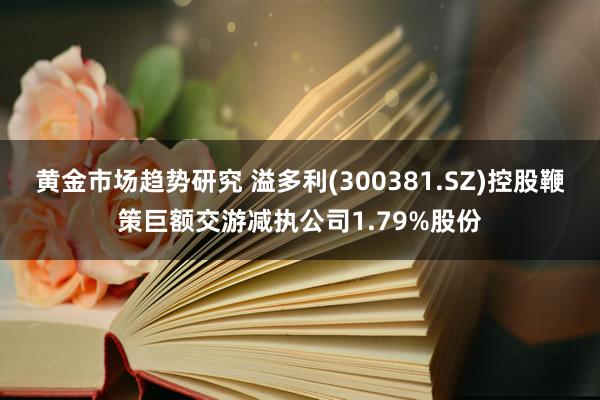 黄金市场趋势研究 溢多利(300381.SZ)控股鞭策巨额交游减执公司1.79%股份